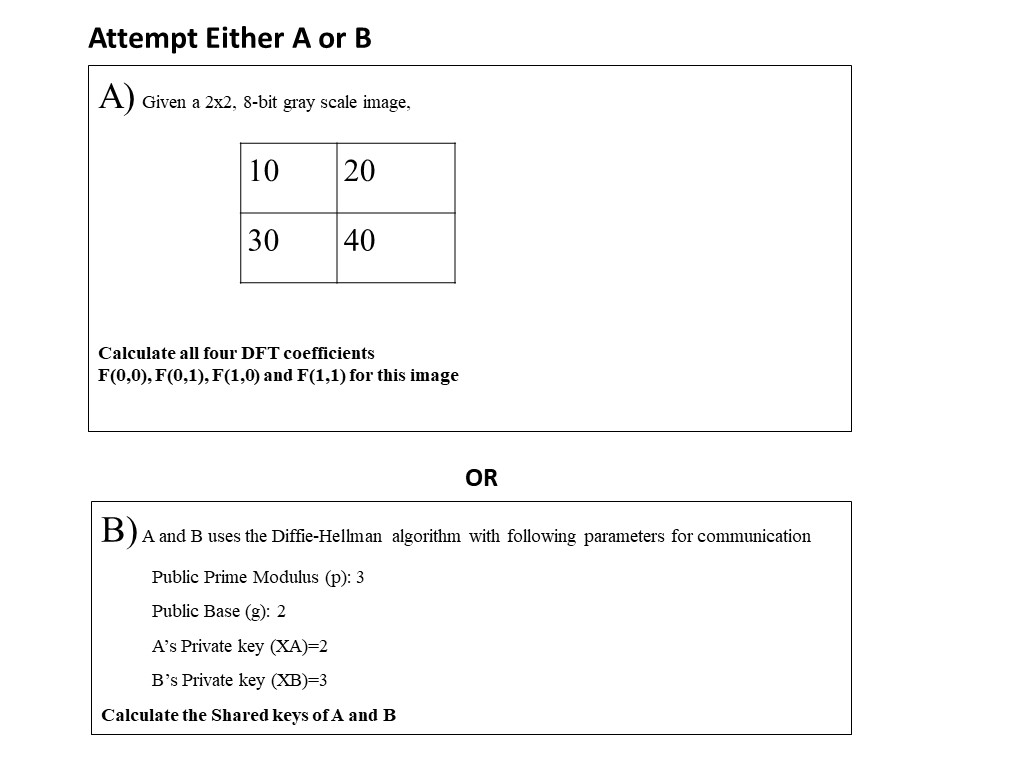 Attempt Either A or B

A) Given a 2x2, 8-bit gray scale image,

| 10 | 20 |
|---|---|
| 30 | 40 |

Calculate all four DFT coefficients
F(0,0), F(0,1), F(1,0) and F(1,1) for this image

OR

B) A and B uses the Diffie-Hellman algorithm with following parameters for communication

Public Prime Modulus (p): 3

Public Base (g): 2

A's Private key (XA)=2

B's Private key (XB)=3

Calculate the Shared keys of A and B